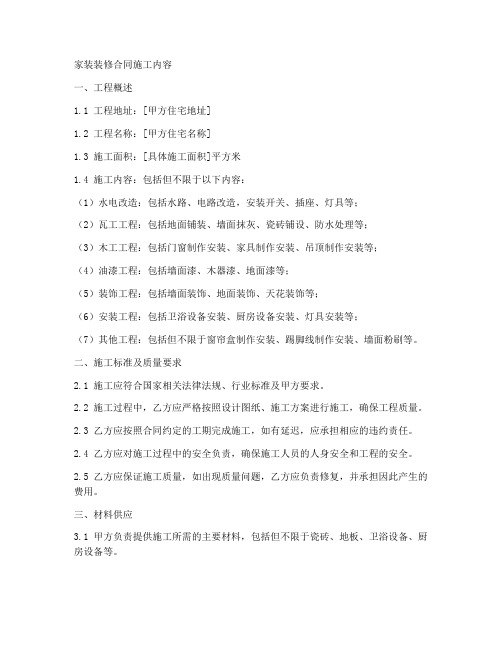 家装装修合同施工内容

一、工程概述

1.1 工程地址：[甲方住宅地址]

1.2 工程名称：[甲方住宅名称]

1.3 施工面积：[具体施工面积]平方米

1.4 施工内容：包括但不限于以下内容：

（1）水电改造：包括水路、电路改造，安装开关、插座、灯具等；

（2）瓦工工程：包括地面铺装、墙面抹灰、瓷砖铺设、防水处理等；

（3）木工工程：包括门窗制作安装、家具制作安装、吊顶制作安装等；

（4）油漆工程：包括墙面漆、木器漆、地面漆等；

（5）装饰工程：包括墙面装饰、地面装饰、天花装饰等；

（6）安装工程：包括卫浴设备安装、厨房设备安装、灯具安装等；

（7）其他工程：包括但不限于窗帘盒制作安装、踢脚线制作安装、墙面粉刷等。

二、施工标准及质量要求

2.1 施工应符合国家相关法律法规、行业标准及甲方要求。

2.2 施工过程中，乙方应严格按照设计图纸、施工方案进行施工，确保工程质量。

2.3 乙方应按照合同约定的工期完成施工，如有延迟，应承担相应的违约责任。

2.4 乙方应对施工过程中的安全负责，确保施工人员的人身安全和工程的安全。

2.5 乙方应保证施工质量，如出现质量问题，乙方应负责修复，并承担因此产生的费用。

三、材料供应

3.1 甲方负责提供施工所需的主要材料，包括但不限于瓷砖、地板、卫浴设备、厨房设备等。